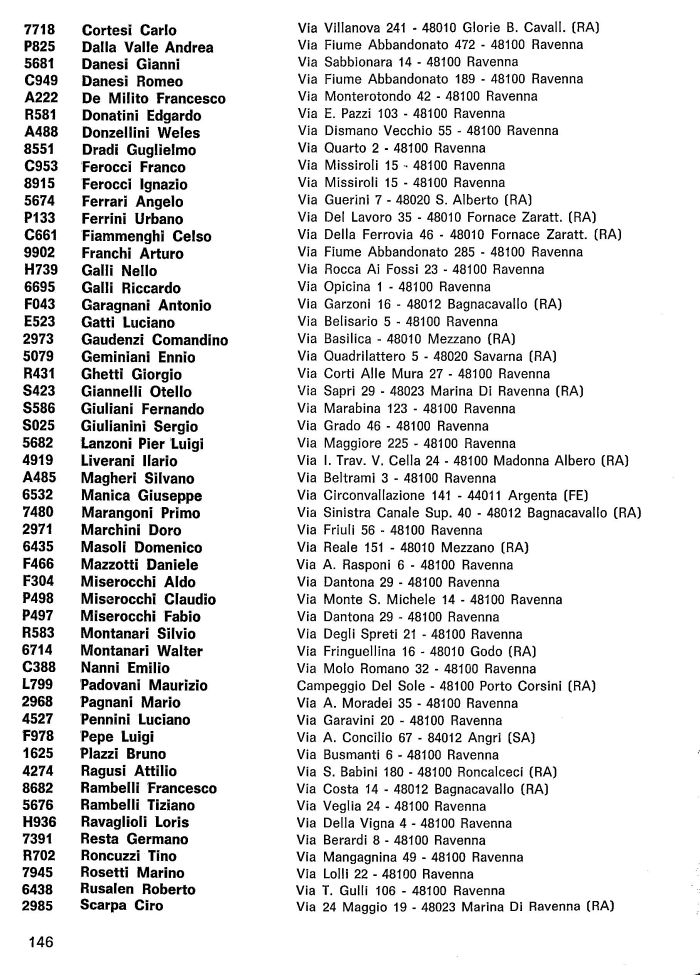 | | | |
|---|---|---|
| 7718 | Cortesi Carlo | Via Villanova 241 - 48010 Glorie B. Cavall. (RA) |
| P825 | Dalla Valle Andrea | Via Fiume Abbandonato 472 - 48100 Ravenna |
| 5681 | Danesi Gianni | Via Sabbionara 14 - 48100 Ravenna |
| C949 | Danesi Romeo | Via Fiume Abbandonato 189 - 48100 Ravenna |
| A222 | De Milito Francesco | Via Monterotondo 42 - 48100 Ravenna |
| R581 | Donatini Edgardo | Via E. Pazzi 103 - 48100 Ravenna |
| A488 | Donzellini Weles | Via Dismano Vecchio 55 - 48100 Ravenna |
| 8551 | Dradi Guglielmo | Via Quarto 2 - 48100 Ravenna |
| C953 | Ferocci Franco | Via Missiroli 15 - 48100 Ravenna |
| 8915 | Ferocci Ignazio | Via Missiroli 15 - 48100 Ravenna |
| 5674 | Ferrari Angelo | Via Guerini 7 - 48020 S. Alberto (RA) |
| P133 | Ferrini Urbano | Via Del Lavoro 35 - 48010 Fornace Zaratt. (RA) |
| C661 | Fiammenghi Celso | Via Della Ferrovia 46 - 48010 Fornace Zaratt. (RA) |
| 9902 | Franchi Arturo | Via Fiume Abbandonato 285 - 48100 Ravenna |
| H739 | Galli Nello | Via Rocca Ai Fossi 23 - 48100 Ravenna |
| 6695 | Galli Riccardo | Via Opicina 1 - 48100 Ravenna |
| F043 | Garagnani Antonio | Via Garzoni 16 - 48012 Bagnacavallo (RA) |
| E523 | Gatti Luciano | Via Belisario 5 - 48100 Ravenna |
| 2973 | Gaudenzi Comandino | Via Basilica - 48010 Mezzano (RA) |
| 5079 | Geminiani Ennio | Via Quadrilattero 5 - 48020 Savarna (RA) |
| R431 | Ghetti Giorgio | Via Corti Alle Mura 27 - 48100 Ravenna |
| S423 | Giannelli Otello | Via Sapri 29 - 48023 Marina Di Ravenna (RA) |
| S586 | Giuliani Fernando | Via Marabina 123 - 48100 Ravenna |
| S025 | Giulianini Sergio | Via Grado 46 - 48100 Ravenna |
| 5682 | Lanzoni Pier Luigi | Via Maggiore 225 - 48100 Ravenna |
| 4919 | Liverani Ilario | Via I. Trav. V. Cella 24 - 48100 Madonna Albero (RA) |
| A485 | Magheri Silvano | Via Beltrami 3 - 48100 Ravenna |
| 6532 | Manica Giuseppe | Via Circonvallazione 141 - 44011 Argenta (FE) |
| 7480 | Marangoni Primo | Via Sinistra Canale Sup. 40 - 48012 Bagnacavallo (RA) |
| 2971 | Marchini Doro | Via Friuli 56 - 48100 Ravenna |
| 6435 | Masoli Domenico | Via Reale 151 - 48010 Mezzano (RA) |
| F466 | Mazzotti Daniele | Via A. Rasponi 6 - 48100 Ravenna |
| F304 | Miserocchi Aldo | Via Dantona 29 - 48100 Ravenna |
| P498 | Miserocchi Claudio | Via Monte S. Michele 14 - 48100 Ravenna |
| P497 | Miserocchi Fabio | Via Dantona 29 - 48100 Ravenna |
| R583 | Montanari Silvio | Via Degli Spreti 21 - 48100 Ravenna |
| 6714 | Montanari Walter | Via Fringuellina 16 - 48010 Godo (RA) |
| C388 | Nanni Emilio | Via Molo Romano 32 - 48100 Ravenna |
| L799 | Padovani Maurizio | Campeggio Del Sole - 48100 Porto Corsini (RA) |
| 2968 | Pagnani Mario | Via A. Moradei 35 - 48100 Ravenna |
| 4527 | Pennini Luciano | Via Garavini 20 - 48100 Ravenna |
| F978 | Pepe Luigi | Via A. Concilio 67 - 84012 Angri (SA) |
| 1625 | Plazzi Bruno | Via Busmanti 6 - 48100 Ravenna |
| 4274 | Ragusi Attilio | Via S. Babini 180 - 48100 Roncalceci (RA) |
| 8682 | Rambelli Francesco | Via Costa 14 - 48012 Bagnacavallo (RA) |
| 5676 | Rambelli Tiziano | Via Veglia 24 - 48100 Ravenna |
| H936 | Ravaglioli Loris | Via Della Vigna 4 - 48100 Ravenna |
| 7391 | Resta Germano | Via Berardi 8 - 48100 Ravenna |
| R702 | Roncuzzi Tino | Via Mangagnina 49 - 48100 Ravenna |
| 7945 | Rosetti Marino | Via Lolli 22 - 48100 Ravenna |
| 6438 | Rusalen Roberto | Via T. Gulli 106 - 48100 Ravenna |
| 2985 | Scarpa Ciro | Via 24 Maggio 19 - 48023 Marina Di Ravenna (RA) |

146